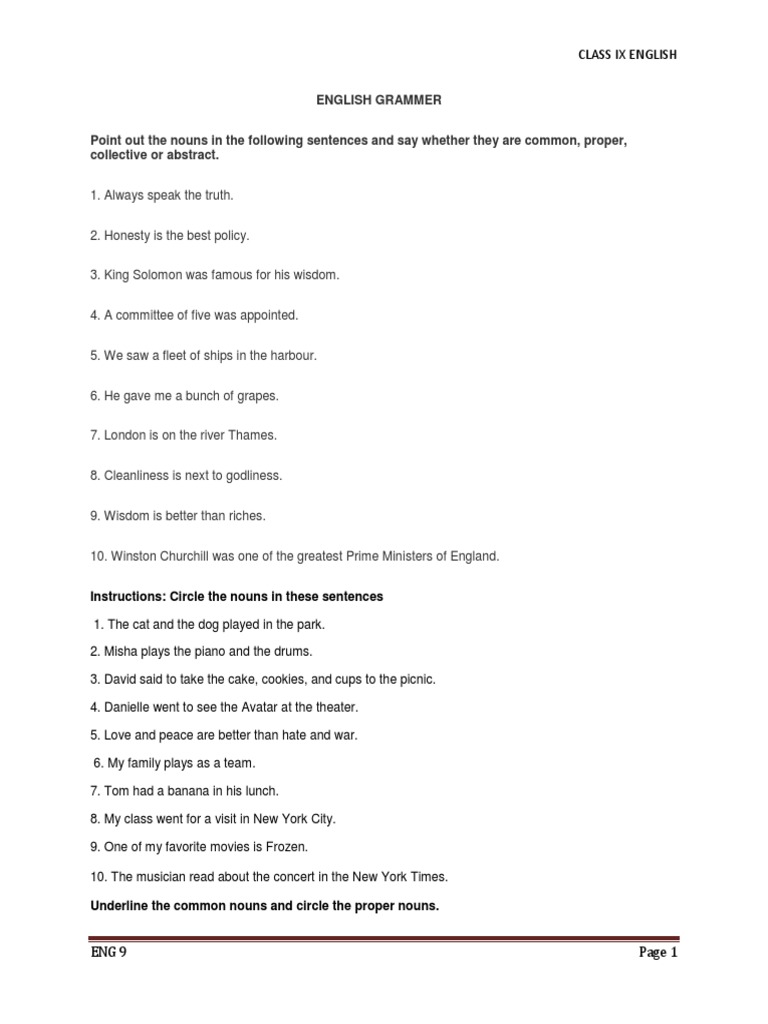 CLASS IX ENGLISH

ENGLISH GRAMMER

Point out the nouns in the following sentences and say whether they are common, proper, collective or abstract.

1. Always speak the truth.

2. Honesty is the best policy.

3. King Solomon was famous for his wisdom.

4. A committee of five was appointed.

5. We saw a fleet of ships in the harbour.

6. He gave me a bunch of grapes.

7. London is on the river Thames.

8. Cleanliness is next to godliness.

9. Wisdom is better than riches.

10. Winston Churchill was one of the greatest Prime Ministers of England.

Instructions: Circle the nouns in these sentences

1. The cat and the dog played in the park.

2. Misha plays the piano and the drums.

3. David said to take the cake, cookies, and cups to the picnic.

4. Danielle went to see the Avatar at the theater.

5. Love and peace are better than hate and war.

6. My family plays as a team.

7. Tom had a banana in his lunch.

8. My class went for a visit in New York City.

9. One of my favorite movies is Frozen.

10. The musician read about the concert in the New York Times.

Underline the common nouns and circle the proper nouns.

ENG 9

Page 1